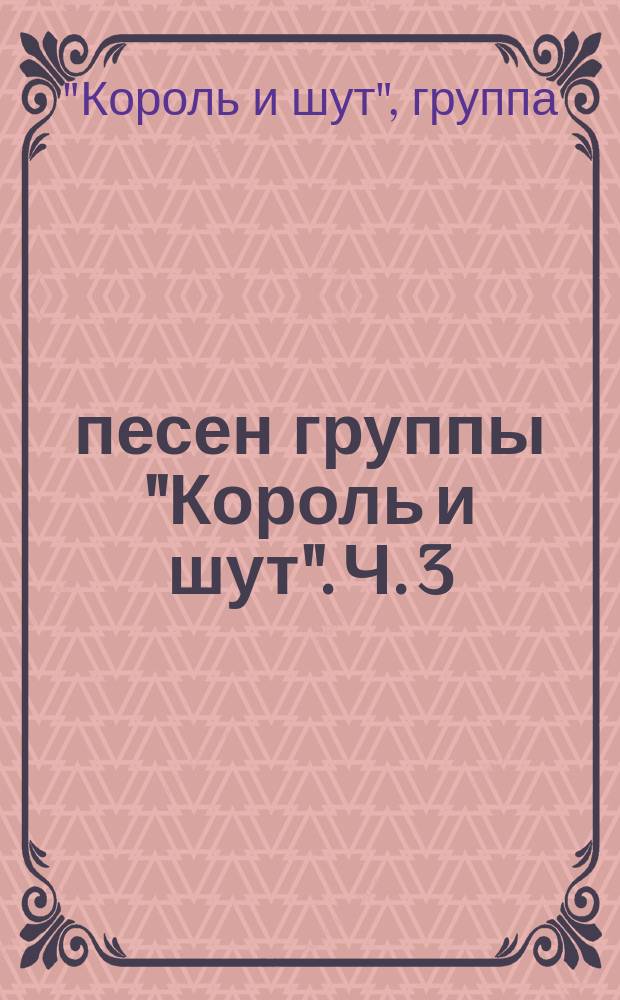 "Король и шут", группа

песен группы "Король и шут". Ч. 3